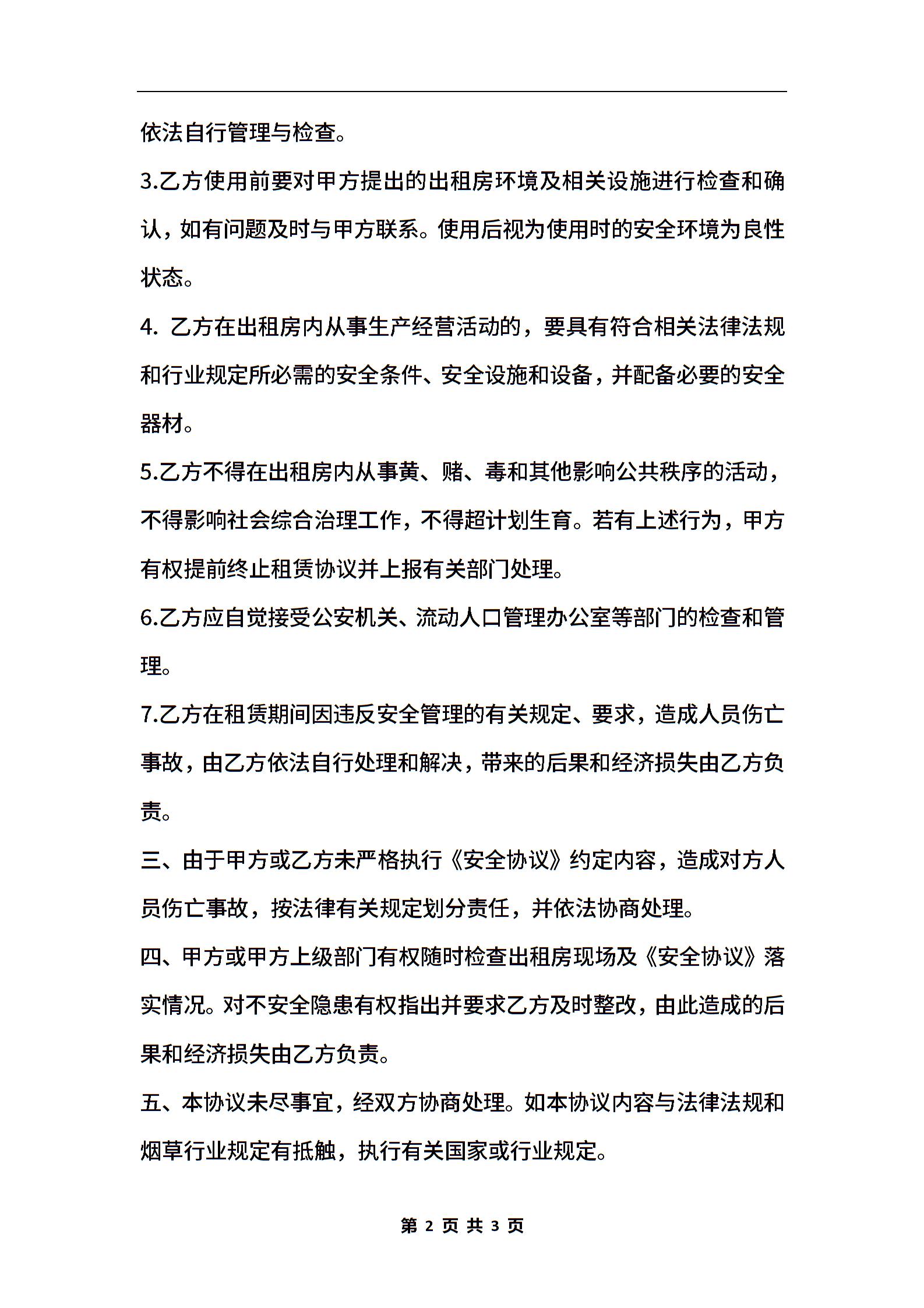 依法自行管理与检查。

3.乙方使用前要对甲方提出的出租房环境及相关设施进行检查和确认，如有问题及时与甲方联系。使用后视为使用时的安全环境为良性状态。

4. 乙方在出租房内从事生产经营活动的，要具有符合相关法律法规和行业规定所必需的安全条件、安全设施和设备，并配备必要的安全器材。

5.乙方不得在出租房内从事黄、赌、毒和其他影响公共秩序的活动，不得影响社会综合治理工作，不得超计划生育。若有上述行为，甲方有权提前终止租赁协议并上报有关部门处理。

6.乙方应自觉接受公安机关、流动人口管理办公室等部门的检查和管理。

7.乙方在租赁期间因违反安全管理的有关规定、要求，造成人员伤亡事故，由乙方依法自行处理和解决，带来的后果和经济损失由乙方负责。

三、由于甲方或乙方未严格执行《安全协议》约定内容，造成对方人员伤亡事故，按法律有关规定划分责任，并依法协商处理。

四、甲方或甲方上级部门有权随时检查出租房现场及《安全协议》落实情况。对不安全隐患有权指出并要求乙方及时整改，由此造成的后果和经济损失由乙方负责。

五、本协议未尽事宜，经双方协商处理。如本协议内容与法律法规和烟草行业规定有抵触，执行有关国家或行业规定。

第 2 页 共 3 页